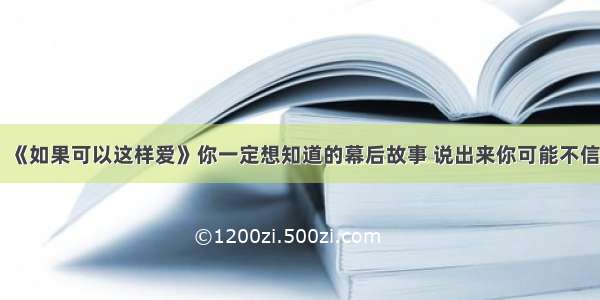 《如果可以这样爱》你一定想知道的幕后故事 说出来你可能不信

©1200zi.500zi.com